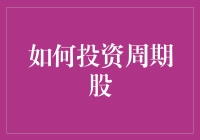 如何投资周期股